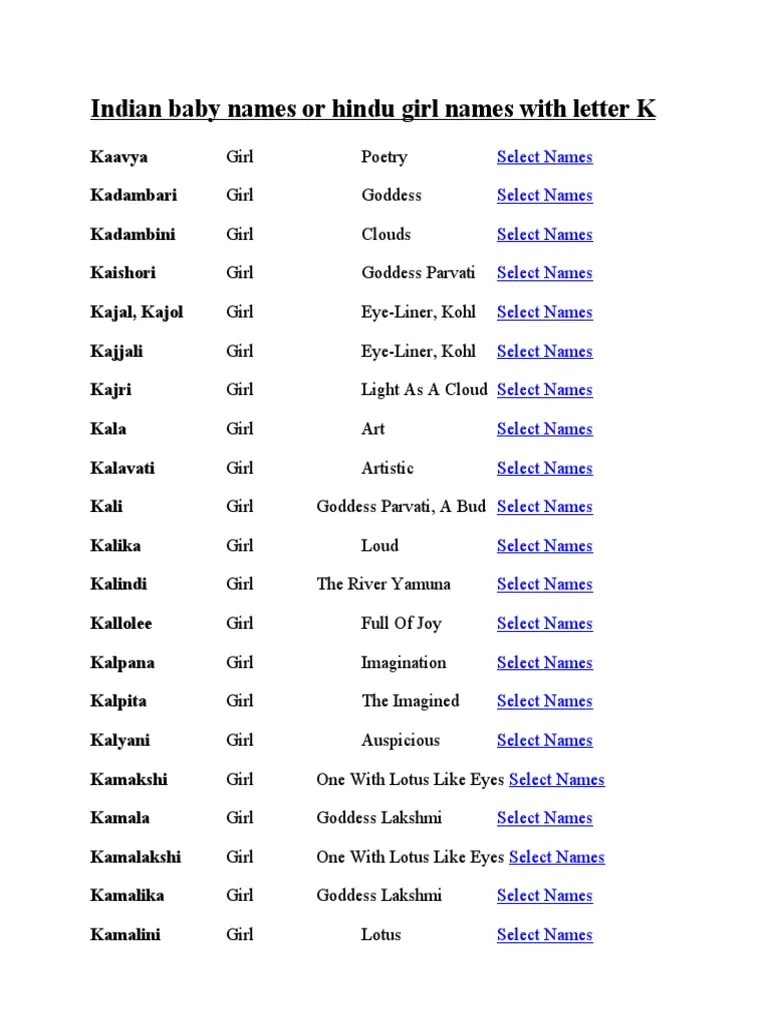 Indian baby names or hindu girl names with letter K

| | | | |
|---|---|---|---|
| Kaavya | Girl | Poetry | Select Names |
| Kadambari | Girl | Goddess | Select Names |
| Kadambini | Girl | Clouds | Select Names |
| Kaishori | Girl | Goddess Parvati | Select Names |
| Kajal, Kajol | Girl | Eye-Liner, Kohl | Select Names |
| Kajjali | Girl | Eye-Liner, Kohl | Select Names |
| Kajri | Girl | Light As A Cloud | Select Names |
| Kala | Girl | Art | Select Names |
| Kalavati | Girl | Artistic | Select Names |
| Kali | Girl | Goddess Parvati, A Bud | Select Names |
| Kalika | Girl | Loud | Select Names |
| Kalindi | Girl | The River Yamuna | Select Names |
| Kallolee | Girl | Full Of Joy | Select Names |
| Kalpana | Girl | Imagination | Select Names |
| Kalpita | Girl | The Imagined | Select Names |
| Kalyani | Girl | Auspicious | Select Names |
| Kamakshi | Girl | One With Lotus Like Eyes | Select Names |
| Kamala | Girl | Goddess Lakshmi | Select Names |
| Kamalakshi | Girl | One With Lotus Like Eyes | Select Names |
| Kamalika | Girl | Goddess Lakshmi | Select Names |
| Kamalini | Girl | Lotus | Select Names |